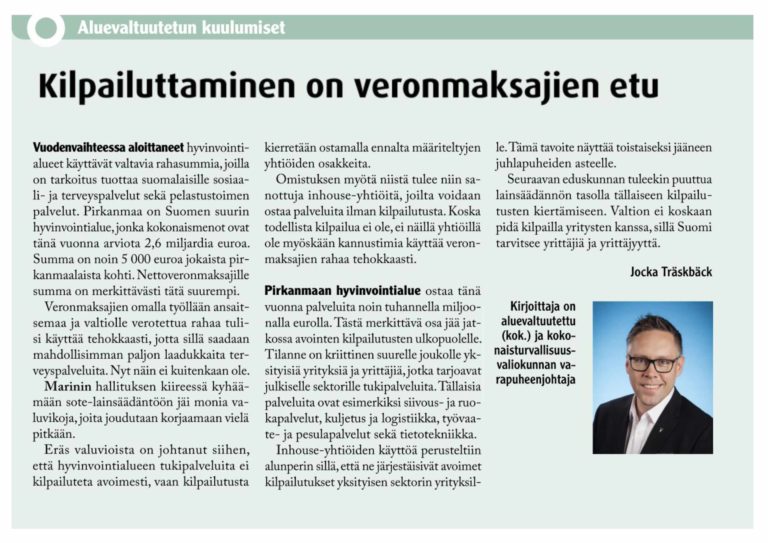 Aluevaltuutetun kuulumiset

Kilpailuttaminen on veronmaksajien etu

Vuodenvaihteessa aloittaneet hyvinvointialueet käyttävät valtavia rahasummia, joilla on tarkoitus tuottaa suomalaisille sosiaali- ja terveyspalvelut sekä pelastustoimen palvelut. Pirkanmaa on Suomen suurin hyvinvointialue, jonka kokonaismenot ovat tänä vuonna arviota 2,6 miljardia euroa. Summa on noin 5 000 euroa jokaista pirkanmaalaista kohti. Nettoveronmaksajille summa on merkittävästi tätä suurempi.

Veronmaksajien omalla työllään ansaitsemaa ja valtiolle verotettua rahaa tulisi käyttää tehokkaasti, jotta sillä saadaan mahdollisimman paljon laadukkaita terveyspalveluita. Nyt näin ei kuitenkaan ole.

Marinin hallituksen kiireessä kyhäämään sote-lainsäädäntöön jäi monia valuvikoja, joita joudutaan korjaamaan vielä pitkään.

Eräs valuvioista on johtanut siihen, että hyvinvointialueen tukipalveluita ei kilpailuteta avoimesti, vaan kilpailutusta kierretään ostamalla ennalta määriteltyjen yhtiöiden osakkeita.

Omistuksen myötä niistä tulee niin sanottuja inhouse-yhtiöitä, joilta voidaan ostaa palveluita ilman kilpailutusta. Koska todellista kilpailua ei ole, ei näillä yhtiöillä ole myöskään kannustimia käyttää veronmaksajien rahaa tehokkaasti.

Pirkanmaan hyvinvointialue ostaa tänä vuonna palveluita noin tuhannella miljoonalla eurolla. Tästä merkittävä osa jää jatkossa avointen kilpailutusten ulkopuolelle. Tilanne on kriittinen suurelle joukolle yksityisiä yrityksiä ja yrittäjiä, jotka tarjoavat julkiselle sektorille tukipalveluita. Tällaisia palveluita ovat esimerkiksi siivous- ja ruokapalvelut, kuljetus ja logistiikka, työvaate- ja pesulapalvelut sekä tietotekniikka.

Inhouse-yhtiöiden käyttöä perusteltiin alunperin sillä, että ne järjestäisivät avoimet kilpailutukset yksityisen sektorin yrityksille. Tämä tavoite näyttää toistaiseksi jääneen juhlapuheiden asteelle.

Seuraavan eduskunnan tuleekin puuttua lainsäädännön tasolla tällaiseen kilpailutusten kiertämiseen. Valtion ei koskaan pidä kilpailla yritysten kanssa, sillä Suomi tarvitsee yrittäjiä ja yrittäjyyttä.

Jocka Träskbäck

Kirjoittaja on aluevaltuutettu (kok.) ja kokonaisturvallisuusvaliokunnan varapuheenjohtaja